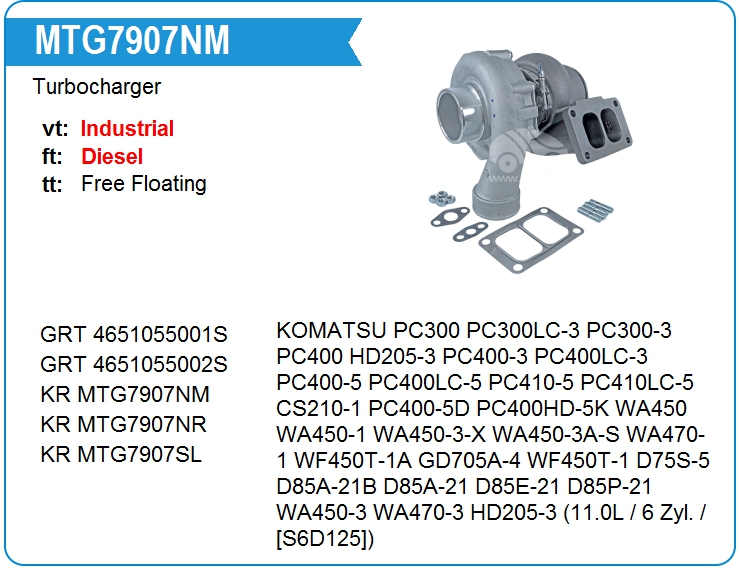 MTG7907NM

Turbocharger

vt: Industrial
ft: Diesel
tt: Free Floating

GRT 4651055001S
GRT 4651055002S
KR MTG7907NM
KR MTG7907NR
KR MTG7907SL

KOMATSU PC300 PC300LC-3 PC300-3 PC400 HD205-3 PC400-3 PC400LC-3 PC400-5 PC400LC-5 PC410-5 PC410LC-5 CS210-1 PC400-5D PC400HD-5K WA450 WA450-1 WA450-3-X WA450-3A-S WA470-1 WF450T-1A GD705A-4 WF450T-1 D75S-5 D85A-21B D85A-21 D85E-21 D85P-21 WA450-3 WA470-3 HD205-3 (11.0L / 6 Zyl. / [S6D125])